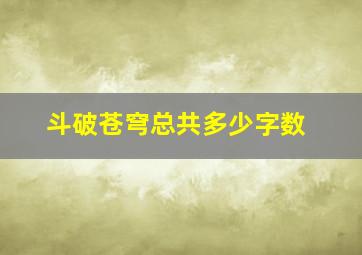 斗破苍穹总共多少字数